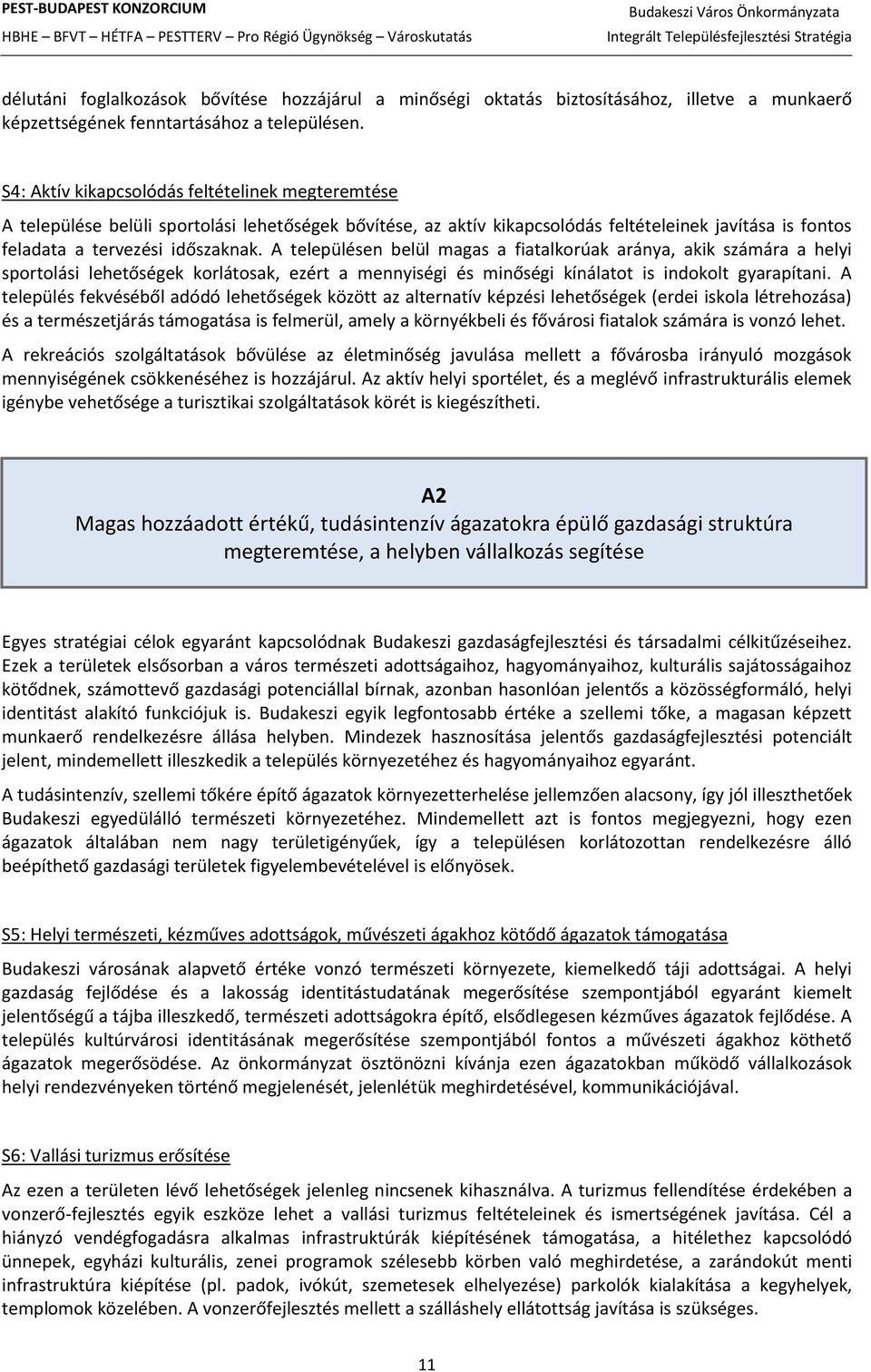 PEST-BUDAPEST KONZORCIUM
HBHE – BFVT – HÉTFA – PESTTERV – Pro Régió Ügynökség – Városkutatás

Budakeszi Város Önkormányzata
Integrált Településfejlesztési Stratégia

délutáni foglalkozások bővítése hozzájárul a minőségi oktatás biztosításához, illetve a munkaerő képzettségének fenntartásához a településen.

S4: Aktív kikapcsolódás feltételinek megteremtése

A települése belüli sportolási lehetőségek bővítése, az aktív kikapcsolódás feltételeinek javítása is fontos feladata a tervezési időszaknak. A településen belül magas a fiatalkorúak aránya, akik számára a helyi sportolási lehetőségek korlátosak, ezért a mennyiségi és minőségi kínálatot is indokolt gyarapítani. A település fekvéséből adódó lehetőségek között az alternatív képzési lehetőségek (erdei iskola létrehozása) és a természetjárás támogatása is felmerül, amely a környékbeli és fővárosi fiatalok számára is vonzó lehet.

A rekreációs szolgáltatások bővülése az életminőség javulása mellett a fővárosba irányuló mozgások mennyiségének csökkenéséhez is hozzájárul. Az aktív helyi sportélet, és a meglévő infrastrukturális elemek igénybe vehetősége a turisztikai szolgáltatások körét is kiegészítheti.

A2
Magas hozzáadott értékű, tudásintenzív ágazatokra épülő gazdasági struktúra megteremtése, a helyben vállalkozás segítése

Egyes stratégiai célok egyaránt kapcsolódnak Budakeszi gazdaságfejlesztési és társadalmi célkitűzéseihez. Ezek a területek elsősorban a város természeti adottságaihoz, hagyományaihoz, kulturális sajátosságaihoz kötődnek, számottevő gazdasági potenciállal bírnak, azonban hasonlóan jelentős a közösségformáló, helyi identitást alakító funkciójuk is. Budakeszi egyik legfontosabb értéke a szellemi tőke, a magasan képzett munkaerő rendelkezésre állása helyben. Mindezek hasznosítása jelentős gazdaságfejlesztési potenciált jelent, mindemellett illeszkedik a település környezetéhez és hagyományaihoz egyaránt.

A tudásintenzív, szellemi tőkére építő ágazatok környezetterhelése jellemzően alacsony, így jól illeszthetőek Budakeszi egyedülálló természeti környezetéhez. Mindemellett azt is fontos megjegyezni, hogy ezen ágazatok általában nem nagy területigényűek, így a településen korlátozottan rendelkezésre álló beépíthető gazdasági területek figyelembevételével is előnyösek.

S5: Helyi természeti, kézműves adottságok, művészeti ágakhoz kötődő ágazatok támogatása

Budakeszi városának alapvető értéke vonzó természeti környezete, kiemelkedő táji adottságai. A helyi gazdaság fejlődése és a lakosság identitástudatának megerősítése szempontjából egyaránt kiemelt jelentőségű a tájba illeszkedő, természeti adottságokra építő, elsődlegesen kézműves ágazatok fejlődése. A település kultúrvárosi identitásának megerősítése szempontjából fontos a művészeti ágakhoz köthető ágazatok megerősödése. Az önkormányzat ösztönözni kívánja ezen ágazatokban működő vállalkozások helyi rendezvényeken történő megjelenését, jelenlétük meghirdetésével, kommunikációjával.

S6: Vallási turizmus erősítése

Az ezen a területen lévő lehetőségek jelenleg nincsenek kihasználva. A turizmus fellendítése érdekében a vonzerő-fejlesztés egyik eszköze lehet a vallási turizmus feltételeinek és ismertségének javítása. Cél a hiányzó vendégfogadásra alkalmas infrastruktúrák kiépítésének támogatása, a hitélethez kapcsolódó ünnepek, egyházi kulturális, zenei programok szélesebb körben való meghirdetése, a zarándokút menti infrastruktúra kiépítése (pl. padok, ivókút, szemetesek elhelyezése) parkolók kialakítása a kegyhelyek, templomok közelében. A vonzerőfejlesztés mellett a szálláshely ellátottság javítása is szükséges.

11